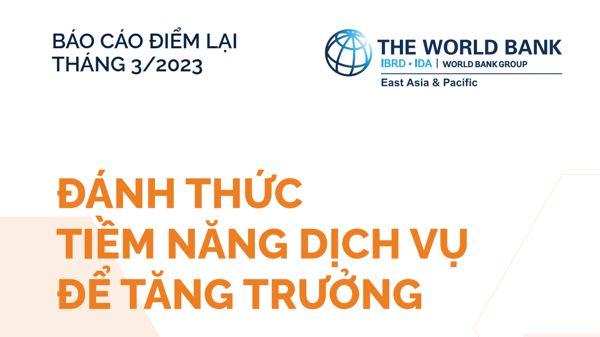 BÁO CÁO ĐIỂM LẠI
THÁNG 3/2023

THE WORLD BANK
IBRD • IDA | WORLD BANK GROUP
East Asia & Pacific

ĐÁNH THỨC
TIỀM NĂNG DỊCH VỤ
ĐỂ TĂNG TRƯỞNG